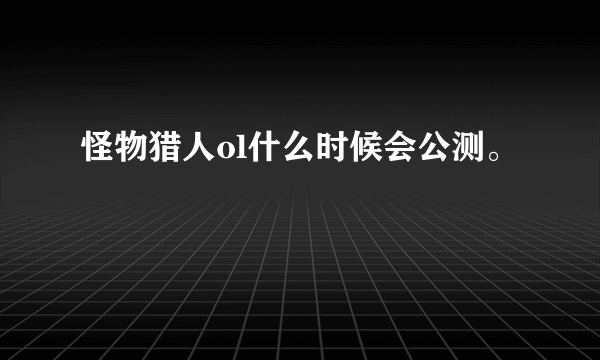 怪物猎人ol什么时候会公测。